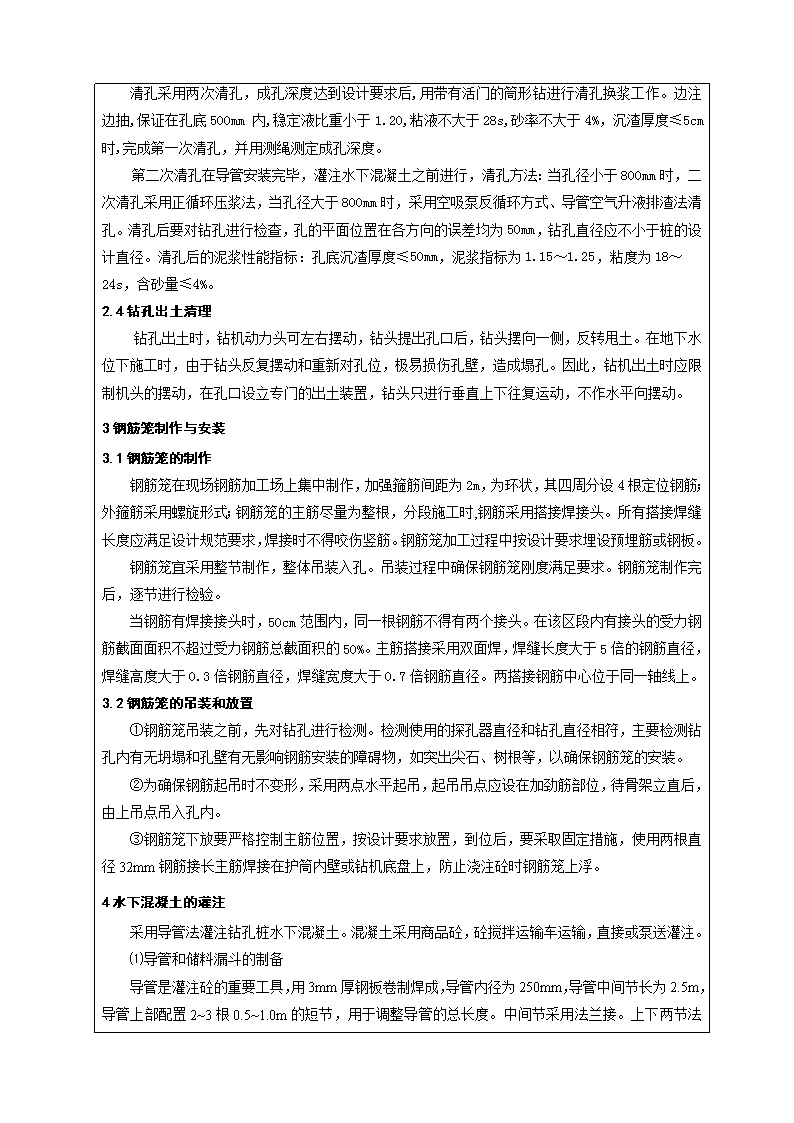 清孔采用两次清孔，成孔深度达到设计要求后,用带有活门的筒形钻进行清孔换浆工作。边注边抽,保证在孔底500mm 内,稳定液比重小于 1.20,粘液不大于 28s,砂率不大于 4%，沉渣厚度≤5cm 时,完成第一次清孔，并用测绳测定成孔深度。

第二次清孔在导管安装完毕，灌注水下混凝土之前进行，清孔方法：当孔径小于 800mm 时，二次清孔采用正循环压浆法，当孔径大于 800mm 时，采用空吸泵反循环方式、导管空气升液排渣法清孔。清孔后要对钻孔进行检查，孔的平面位置在各方向的误差均为 50mm，钻孔直径应不小于桩的设计直径。清孔后的泥浆性能指标：孔底沉渣厚度≤50mm，泥浆指标为 1.15～1.25，粘度为 18～24s，含砂量≤4%。

2.4 钻孔出土清理

钻孔出土时，钻机动力头可左右摆动，钻头提出孔口后，钻头摆向一侧，反转甩土。在地下水位下施工时，由于钻头反复摆动和重新对孔位，极易损伤孔壁，造成塌孔。因此，钻机出土时应限制机头的摆动，在孔口设立专门的出土装置，钻头只进行垂直上下往复运动，不作水平向摆动。

3 钢筋笼制作与安装

3.1 钢筋笼的制作

钢筋笼在现场钢筋加工场上集中制作，加强箍筋间距为 2m，为环状，其四周分设 4 根定位钢筋;外箍筋采用螺旋形式;钢筋笼的主筋尽量为整根，分段施工时,钢筋采用搭接焊接头。所有搭接焊缝长度应满足设计规范要求，焊接时不得咬伤竖筋。钢筋笼加工过程中按设计要求埋设预埋筋或钢板。

钢筋笼宜采用整节制作，整体吊装入孔。吊装过程中确保钢筋笼刚度满足要求。钢筋笼制作完后，逐节进行检验。

当钢筋有焊接接头时，50cm 范围内，同一根钢筋不得有两个接头。在该区段内有接头的受力钢筋截面面积不超过受力钢筋总截面积的 50%。主筋搭接采用双面焊，焊缝长度大于 5 倍的钢筋直径，焊缝高度大于 0.3 倍钢筋直径，焊缝宽度大于 0.7 倍钢筋直径。两搭接钢筋中心位于同一轴线上。

3.2 钢筋笼的吊装和放置

①钢筋笼吊装之前，先对钻孔进行检测。检测使用的探孔器直径和钻孔直径相符，主要检测钻孔内有无坍塌和孔壁有无影响钢筋安装的障碍物，如突出尖石、树根等，以确保钢筋笼的安装。

②为确保钢筋起吊时不变形，采用两点水平起吊，起吊吊点应设在加劲筋部位，待骨架立直后，由上吊点吊入孔内。

③钢筋笼下放要严格控制主筋位置，按设计要求放置，到位后，要采取固定措施，使用两根直径 32mm 钢筋接长主筋焊接在护筒内壁或钻机底盘上，防止浇注砼时钢筋笼上浮。

4 水下混凝土的灌注

采用导管法灌注钻孔桩水下混凝土。混凝土采用商品砼，砼搅拌运输车运输，直接或泵送灌注。

⑴导管和储料漏斗的制备

导管是灌注砼的重要工具，用 3mm 厚钢板卷制焊成，导管内径为 250mm，导管中间节长为 2.5m，导管上部配置 2~3 根 0.5~1.0m 的短节，用于调整导管的总长度。中间节采用法兰接。上下两节法